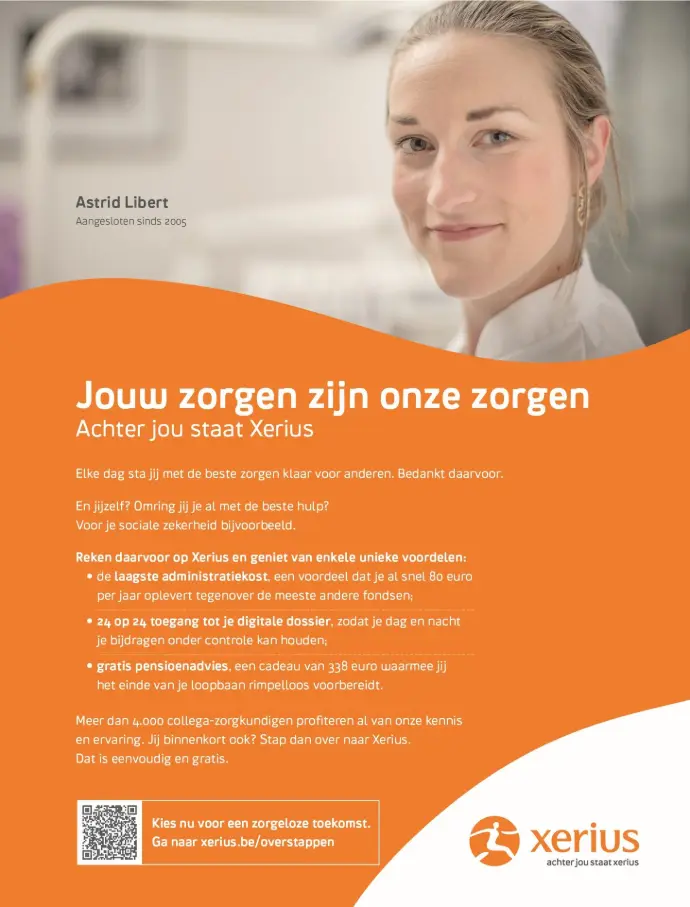 Astrid Libert
Aangesloten sinds 2005

Jouw zorgen zijn onze zorgen
Achter jou staat Xerius

Elke dag sta jij met de beste zorgen klaar voor anderen. Bedankt daarvoor.

En jijzelf? Omring jij je al met de beste hulp?
Voor je sociale zekerheid bijvoorbeeld.

Reken daarvoor op Xerius en geniet van enkele unieke voordelen:
• de laagste administratiekost, een voordeel dat je al snel 80 euro per jaar oplevert tegenover de meeste andere fondsen;
• 24 op 24 toegang tot je digitale dossier, zodat je dag en nacht je bijdragen onder controle kan houden;
• gratis pensioenadvies, een cadeau van 338 euro waarmee jij het einde van je loopbaan rimpelloos voorbereidt.

Meer dan 4.000 collega-zorgkundigen profiteren al van onze kennis en ervaring. Jij binnenkort ook? Stap dan over naar Xerius.
Dat is eenvoudig en gratis.

Kies nu voor een zorgeloze toekomst.
Ga naar xerius.be/overstappen

xerius
achter jou staat xerius